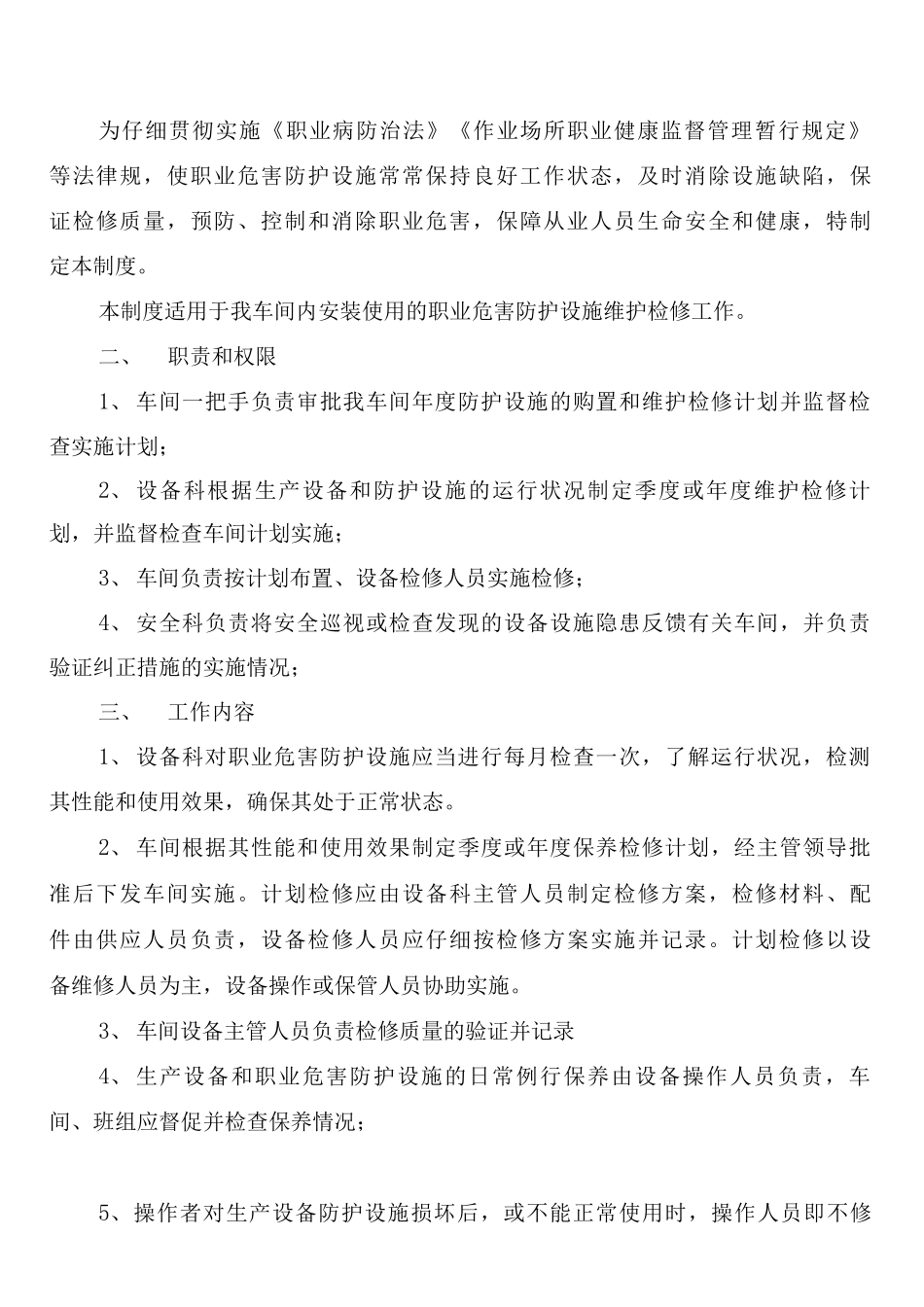 为仔细贯彻实施《职业病防治法》《作业场所职业健康监督管理暂行规定》等法律规，使职业危害防护设施常常保持良好工作状态，及时消除设施缺陷，保证检修质量，预防、控制和消除职业危害，保障从业人员生命安全和健康，特制定本制度。

本制度适用于我车间内安装使用的职业危害防护设施维护检修工作。

二、 职责和权限

1、车间一把手负责审批我车间年度防护设施的购置和维护检修计划并监督检查实施计划;

2、设备科根据生产设备和防护设施的运行状况制定季度或年度维护检修计划，并监督检查车间计划实施;

3、车间负责按计划布置、设备检修人员实施检修;

4、安全科负责将安全巡视或检查发现的设备设施隐患反馈有关车间，并负责验证纠正措施的实施情况;

三、 工作内容

1、设备科对职业危害防护设施应当进行每月检查一次，了解运行状况，检测其性能和使用效果，确保其处于正常状态。

2、车间根据其性能和使用效果制定季度或年度保养检修计划，经主管领导批准后下发车间实施。计划检修应由设备科主管人员制定检修方案，检修材料、配件由供应人员负责，设备检修人员应仔细按检修方案实施并记录。计划检修以设备维修人员为主，设备操作或保管人员协助实施。

3、车间设备主管人员负责检修质量的验证并记录

4、生产设备和职业危害防护设施的日常例行保养由设备操作人员负责，车间、班组应督促并检查保养情况;

5、操作者对生产设备防护设施损坏后，或不能正常使用时，操作人员即不修